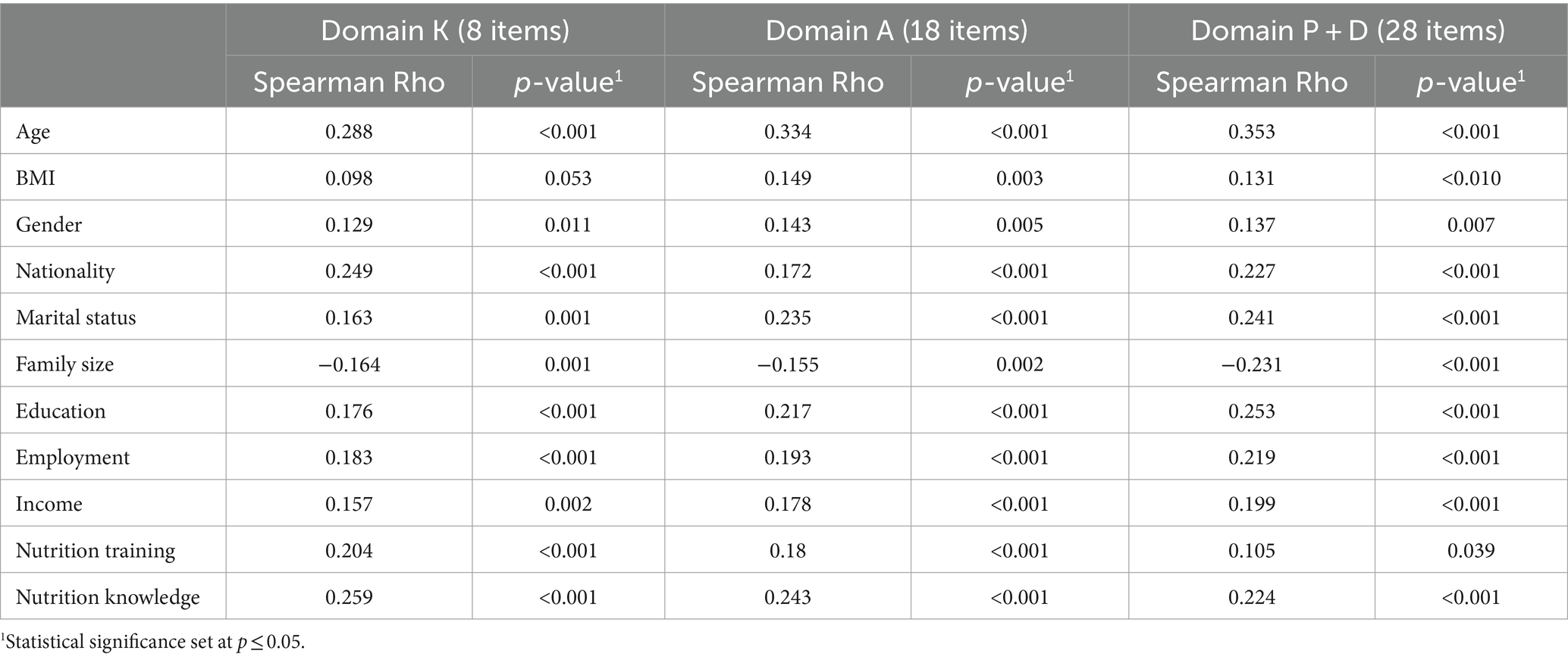 | | Domain K (8 items) | | Domain A (18 items) | | Domain P + D (28 items) | |
|---|---|---|---|---|---|---|
| | Spearman Rho | $p$-value$^1$ | Spearman Rho | $p$-value$^1$ | Spearman Rho | $p$-value$^1$ |
| Age | 0.288 | <0.001 | 0.334 | <0.001 | 0.353 | <0.001 |
| BMI | 0.098 | 0.053 | 0.149 | 0.003 | 0.131 | <0.010 |
| Gender | 0.129 | 0.011 | 0.143 | 0.005 | 0.137 | 0.007 |
| Nationality | 0.249 | <0.001 | 0.172 | <0.001 | 0.227 | <0.001 |
| Marital status | 0.163 | 0.001 | 0.235 | <0.001 | 0.241 | <0.001 |
| Family size | −0.164 | 0.001 | −0.155 | 0.002 | −0.231 | <0.001 |
| Education | 0.176 | <0.001 | 0.217 | <0.001 | 0.253 | <0.001 |
| Employment | 0.183 | <0.001 | 0.193 | <0.001 | 0.219 | <0.001 |
| Income | 0.157 | 0.002 | 0.178 | <0.001 | 0.199 | <0.001 |
| Nutrition training | 0.204 | <0.001 | 0.18 | <0.001 | 0.105 | 0.039 |
| Nutrition knowledge | 0.259 | <0.001 | 0.243 | <0.001 | 0.224 | <0.001 |

$^1$Statistical significance set at $p \leq 0.05$.